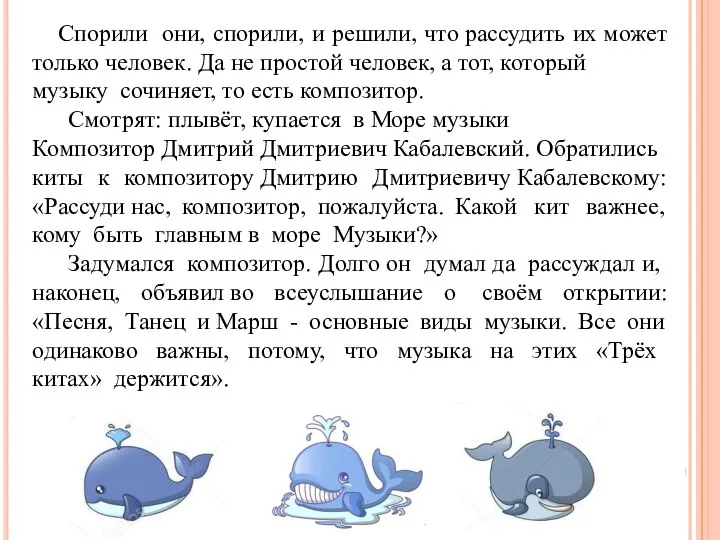 Спорили они, спорили, и решили, что рассудить их может только человек. Да не простой человек, а тот, который музыку сочиняет, то есть композитор.

Смотрят: плывёт, купается в Море музыки Композитор Дмитрий Дмитриевич Кабалевский. Обратились киты к композитору Дмитрию Дмитриевичу Кабалевскому: «Рассуди нас, композитор, пожалуйста. Какой кит важнее, кому быть главным в море Музыки?»

Задумался композитор. Долго он думал да рассуждал и, наконец, объявил во всеуслышание о своём открытии: «Песня, Танец и Марш - основные виды музыки. Все они одинаково важны, потому, что музыка на этих «Трёх китах» держится».